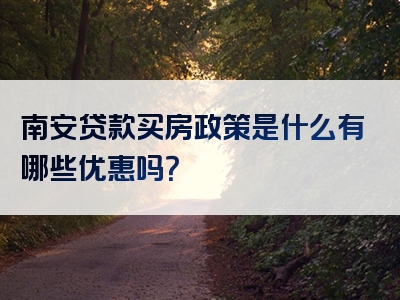 南安贷款买房政策是什么有哪些优惠吗?